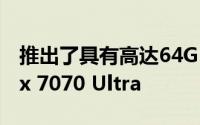 推出了具有高达64G
x 7070 Ultra